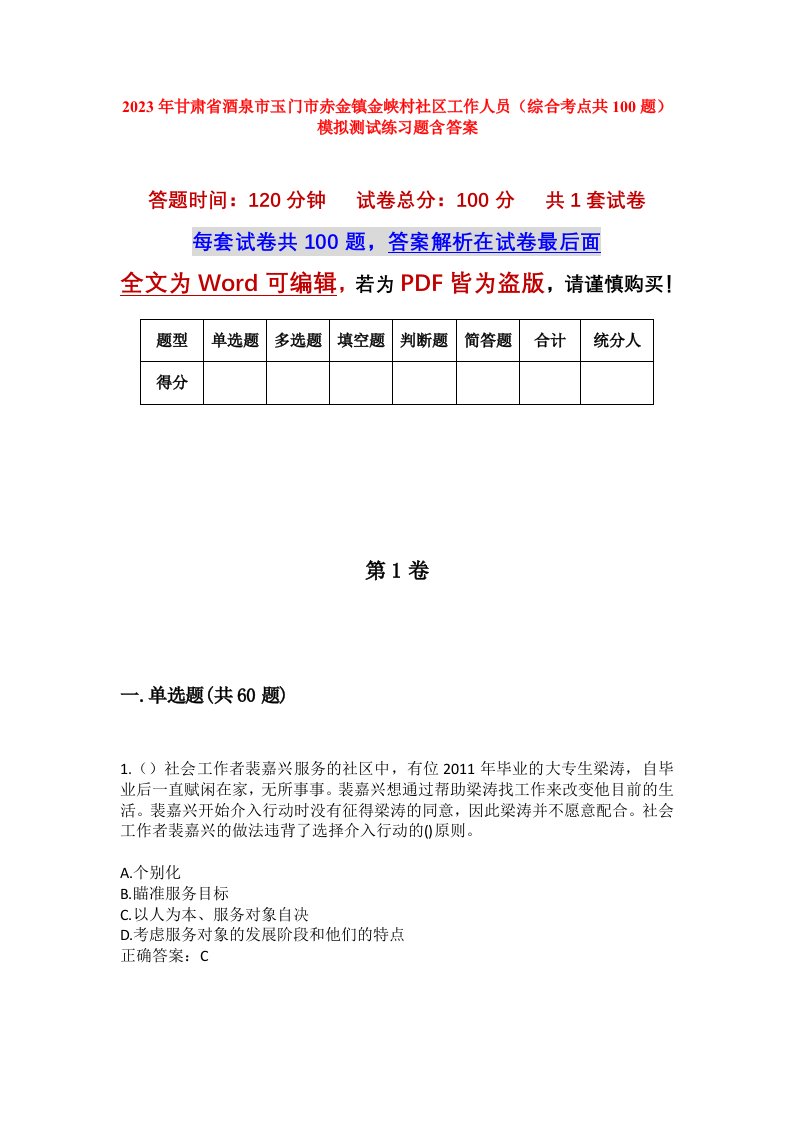 2023年甘肃省酒泉市玉门市赤金镇金峡村社区工作人员（综合考点共100题）模拟测试练习题含答案

答题时间：120分钟　试卷总分：100分　共1套试卷

每套试卷共100题，答案解析在试卷最后面

全文为Word可编辑，若为PDF皆为盗版，请谨慎购买！

| 题型 | 单选题 | 多选题 | 填空题 | 判断题 | 简答题 | 合计 | 统分人 |
|---|---|---|---|---|---|---|---|
| 得分 | | | | | | | |

第1卷

一.单选题(共60题)

1.（）社会工作者裴嘉兴服务的社区中，有位2011年毕业的大专生梁涛，自毕业后一直赋闲在家，无所事事。裴嘉兴想通过帮助梁涛找工作来改变他目前的生活。裴嘉兴开始介入行动时没有征得梁涛的同意，因此梁涛并不愿意配合。社会工作者裴嘉兴的做法违背了选择介入行动的()原则。

A.个别化
B.瞄准服务目标
C.以人为本、服务对象自决
D.考虑服务对象的发展阶段和他们的特点
正确答案：C